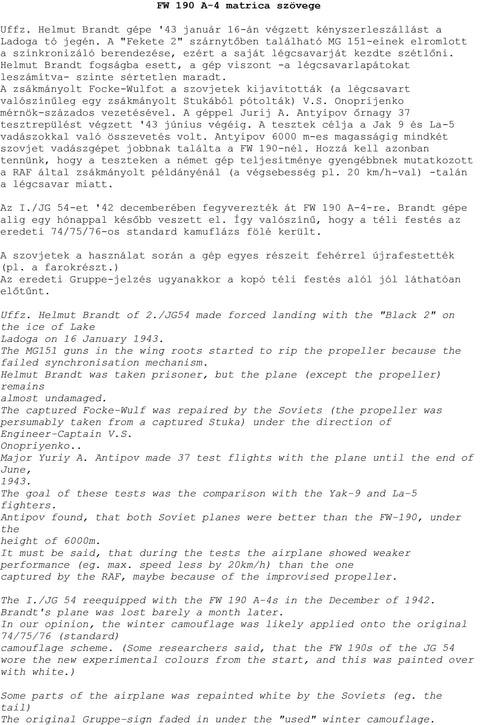 FW 190 A-4 matrica szövege

Uffz. Helmut Brandt gépe '43 január 16-án végzett kényszerleszállást a Ladoga tó jegén. A "Fekete 2" szárnytőben található MG 151-einek elromlott a szinkronizáló berendezése, ezért a saját légcsavarját kezdte szétlőni. Helmut Brandt fogságba esett, a gép viszont -a légcsavarlapátokat leszámítva- szinte sértetlen maradt.
A zsákmányolt Focke-Wulfot a szovjetek kijavították (a légcsavart valószínűleg egy zsákmányolt Stukából pótolták) V.S. Onoprijenko mérnök-százados vezetésével. A géppel Jurij A. Antyipov őrnagy 37 tesztrepülést végzett '43 június végéig. A tesztek célja a Jak 9 és La-5 vadászokkal való összevetés volt. Antyipov 6000 m-es magasságig mindkét szovjet vadászgépet jobbnak találta a FW 190-nél. Hozzá kell azonban tennünk, hogy a teszteken a német gép teljesítménye gyengébbnek mutatkozott a RAF által zsákmányolt példányénál (a végsebesség pl. 20 km/h-val) -talán a légcsavar miatt.

Az I./JG 54-et '42 decemberében fegyverezték át FW 190 A-4-re. Brandt gépe alig egy hónappal később veszett el. Így valószínű, hogy a téli festés az eredeti 74/75/76-os standard kamuflázs fölé került.

A szovjetek a használat során a gép egyes részeit fehérrel újrafestették (pl. a farokrészt.)
Az eredeti Gruppe-jelzés ugyanakkor a kopó téli festés alól jól láthatóan előtűnt.

Uffz. Helmut Brandt of 2./JG54 made forced landing with the "Black 2" on the ice of Lake Ladoga on 16 January 1943.
The MG151 guns in the wing roots started to rip the propeller because the failed synchronisation mechanism.
Helmut Brandt was taken prisoner, but the plane (except the propeller) remains almost undamaged.
The captured Focke-Wulf was repaired by the Soviets (the propeller was persumably taken from a captured Stuka) under the direction of Engineer-Captain V.S. Onopriyenko..
Major Yuriy A. Antipov made 37 test flights with the plane until the end of June, 1943.
The goal of these tests was the comparison with the Yak-9 and La-5 fighters.
Antipov found, that both Soviet planes were better than the FW-190, under the height of 6000m.
It must be said, that during the tests the airplane showed weaker performance (eg. max. speed less by 20km/h) than the one captured by the RAF, maybe because of the improvised propeller.

The I./JG 54 reequipped with the FW 190 A-4s in the December of 1942.
Brandt's plane was lost barely a month later.
In our opinion, the winter camouflage was likely applied onto the original 74/75/76 (standard) camouflage scheme. (Some researchers said, that the FW 190s of the JG 54 wore the new experimental colours from the start, and this was painted over with white.)

Some parts of the airplane was repainted white by the Soviets (eg. the tail)
The original Gruppe-sign faded in under the "used" winter camouflage.